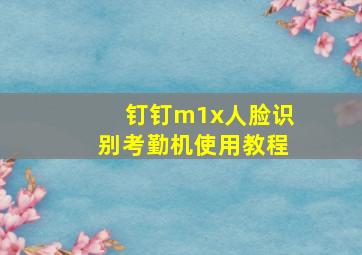 钉钉m1x人脸识别考勤机使用教程